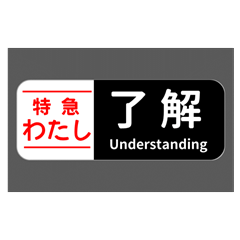 特急
わたし

了解
Understanding